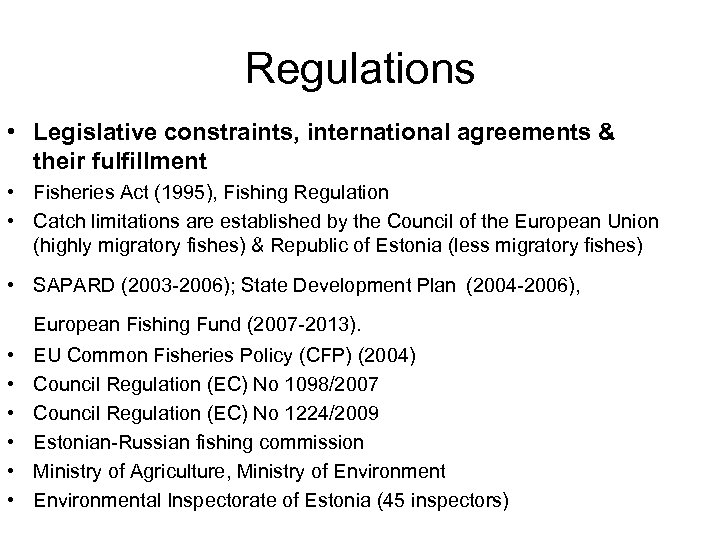 Regulations

• Legislative constraints, international agreements & their fulfillment
• Fisheries Act (1995), Fishing Regulation
• Catch limitations are established by the Council of the European Union (highly migratory fishes) & Republic of Estonia (less migratory fishes)
• SAPARD (2003-2006); State Development Plan (2004-2006),

European Fishing Fund (2007-2013).
• EU Common Fisheries Policy (CFP) (2004)
• Council Regulation (EC) No 1098/2007
• Council Regulation (EC) No 1224/2009
• Estonian-Russian fishing commission
• Ministry of Agriculture, Ministry of Environment
• Environmental Inspectorate of Estonia (45 inspectors)